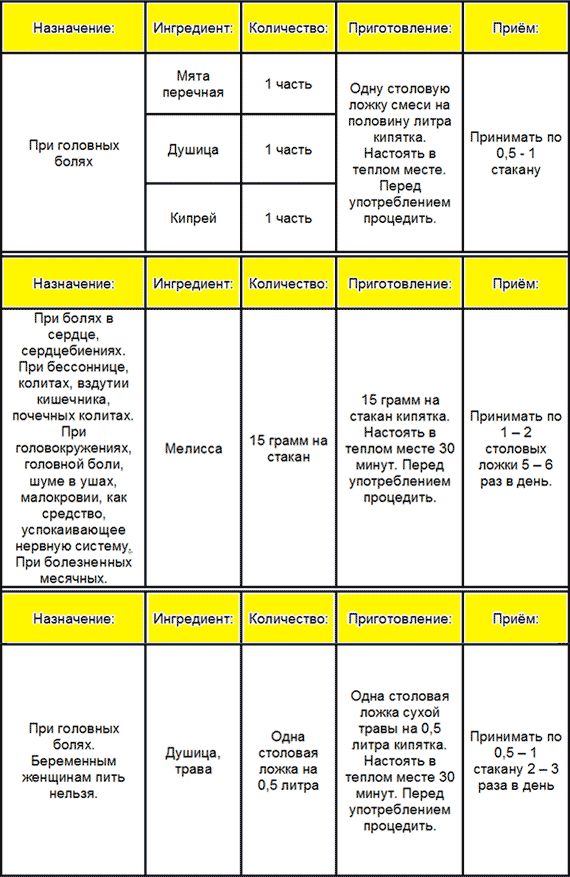 | Назначение: | Ингредиент: | Количество: | Приготовление: | Приём: |
|---|---|---|---|---|
| При головных болях | Мята перечная | 1 часть | Одну столовую ложку смеси на половину литра кипятка. Настоять в теплом месте. Перед употреблением процедить. | Принимать по 0,5 - 1 стакану |
|  | Душица | 1 часть |  |  |
|  | Кипрей | 1 часть |  |  |

| Назначение: | Ингредиент: | Количество: | Приготовление: | Приём: |
|---|---|---|---|---|
| При болях в сердце, сердцебиениях. При бессоннице, колитах, вздутии кишечника, почечных колитах. При головокружениях, головной боли, шуме в ушах, малокровии, как средство, успокаивающее нервную систему. При болезненных месячных. | Мелисса | 15 грамм на стакан | 15 грамм на стакан кипятка. Настоять в теплом месте 30 минут. Перед употреблением процедить. | Принимать по 1 – 2 столовых ложки 5 – 6 раз в день. |

| Назначение: | Ингредиент: | Количество: | Приготовление: | Приём: |
|---|---|---|---|---|
| При головных болях. Беременным женщинам пить нельзя. | Душица, трава | Одна столовая ложка на 0,5 литра | Одна столовая ложка сухой травы на 0,5 литра кипятка. Настоять в теплом месте 30 минут. Перед употреблением процедить. | Принимать по 0,5 – 1 стакану 2 – 3 раза в день |